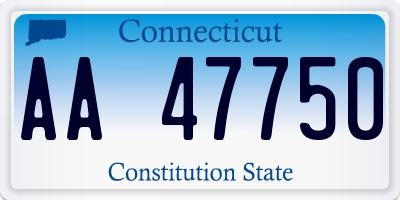 Connecticut

AA 47750

Constitution State